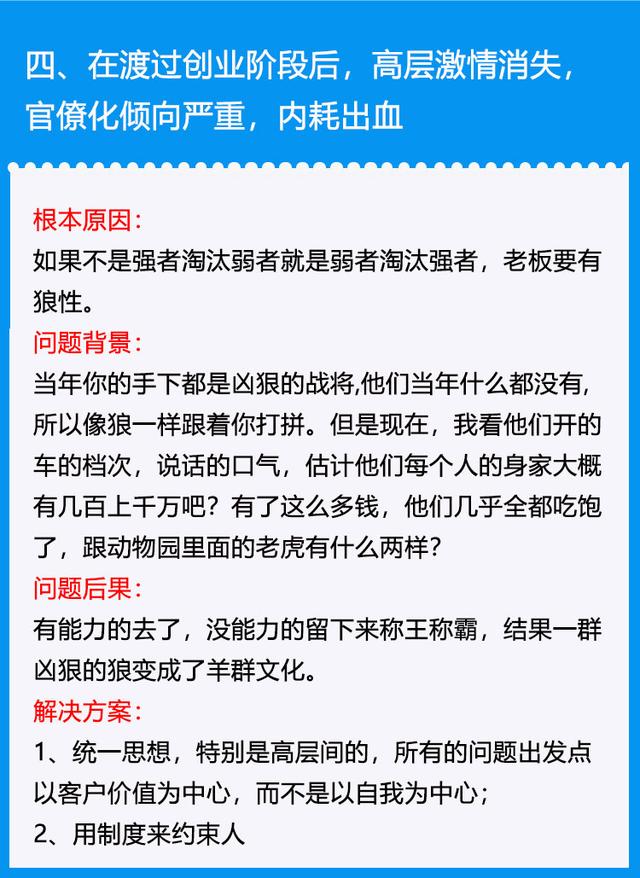 四、在渡过创业阶段后，高层激情消失，官僚化倾向严重，内耗出血

根本原因：
如果不是强者淘汰弱者就是弱者淘汰强者，老板要有狼性。

问题背景：
当年你的手下都是凶狠的战将,他们当年什么都没有,所以像狼一样跟着你打拼。但是现在，我看他们开的车的档次，说话的口气，估计他们每个人的身家大概有几百上千万吧？有了这么多钱，他们几乎全都吃饱了，跟动物园里面的老虎有什么两样？

问题后果：
有能力的去了，没能力的留下来称王称霸，结果一群凶狠的狼变成了羊群文化。

解决方案：
1、统一思想，特别是高层间的，所有的问题出发点以客户价值为中心，而不是以自我为中心；
2、用制度来约束人